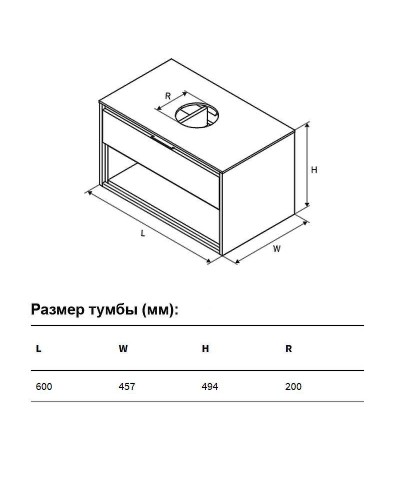 R

H

L

W

Размер тумбы (мм):

| L | W | H | R |
|---|---|---|---|
| 600 | 457 | 494 | 200 |